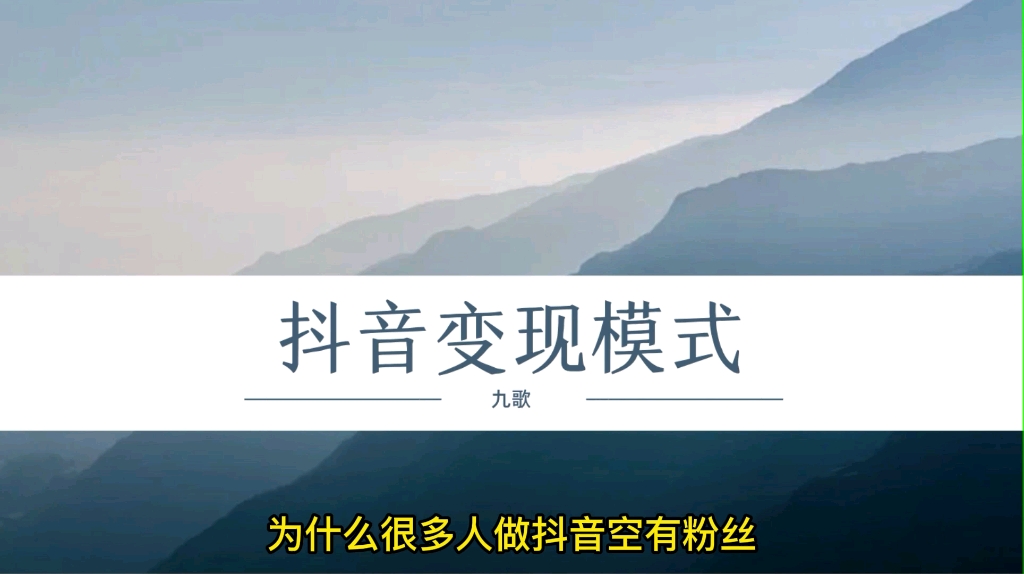 抖音变现模式

九歌

为什么很多人做抖音空有粉丝